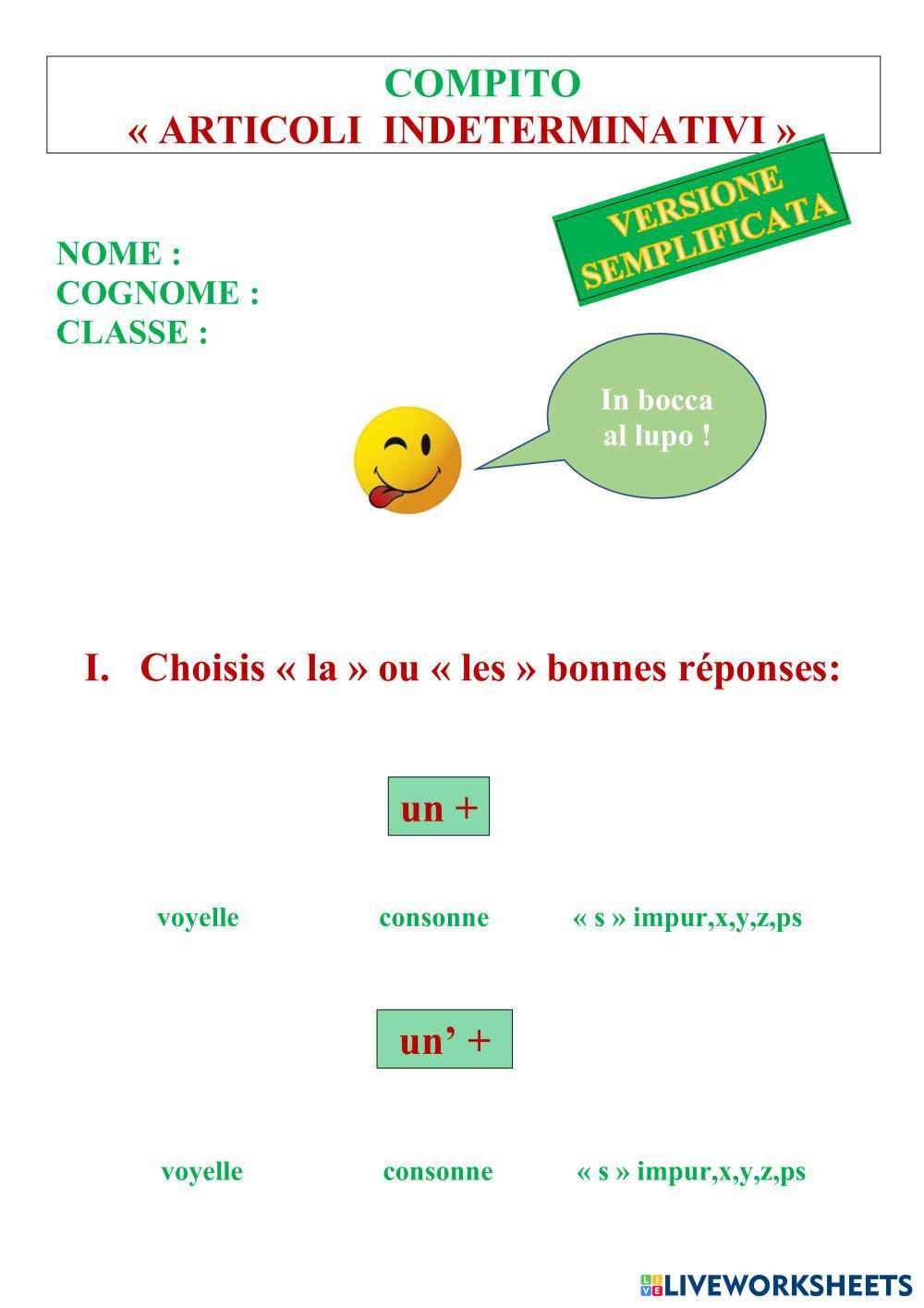 COMPITO
« ARTICOLI INDETERMINATIVI »

VERSIONE SEMPLIFICATA

NOME :
COGNOME :
CLASSE :

In bocca al lupo !

I. Choisis « la » ou « les » bonnes réponses:

un +

voyelle consonne « s » impur,x,y,z,ps

un' +

voyelle consonne « s » impur,x,y,z,ps

LIVEWORKSHEETS